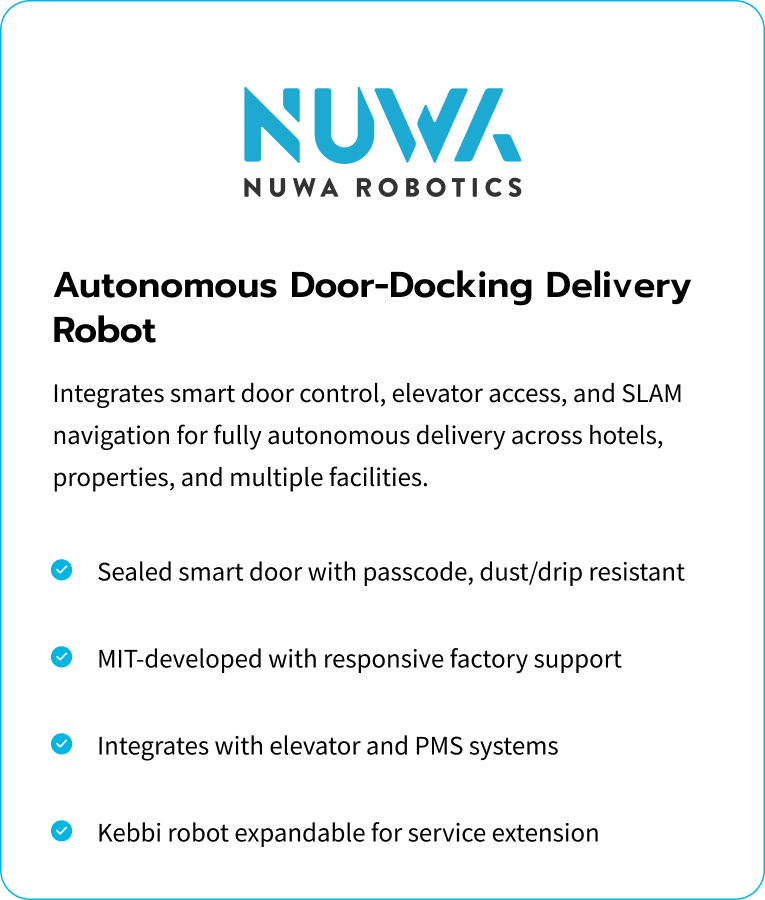 NUWA
NUWA ROBOTICS

Autonomous Door-Docking Delivery Robot

Integrates smart door control, elevator access, and SLAM navigation for fully autonomous delivery across hotels, properties, and multiple facilities.

Sealed smart door with passcode, dust/drip resistant

MIT-developed with responsive factory support

Integrates with elevator and PMS systems

Kebbi robot expandable for service extension